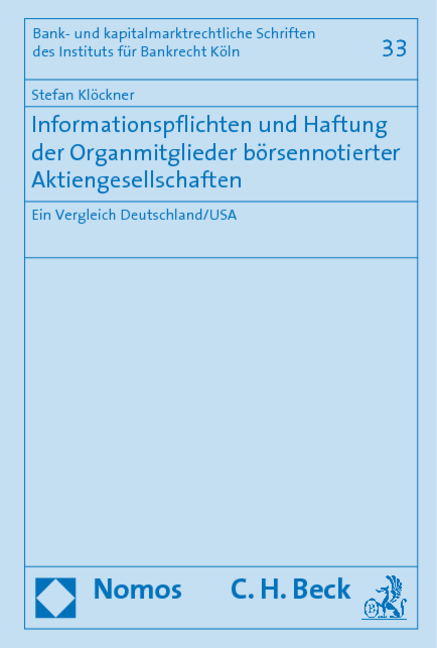 Bank- und kapitalmarktrechtliche Schriften des Instituts für Bankrecht Köln

33

Stefan Klöckner

Informationspflichten und Haftung der Organmitglieder börsennotierter Aktiengesellschaften

Ein Vergleich Deutschland/USA

Nomos

C. H. Beck